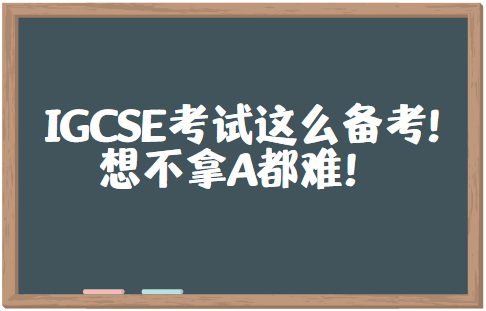 IGCSE考试这么备考!
想不拿A都难!